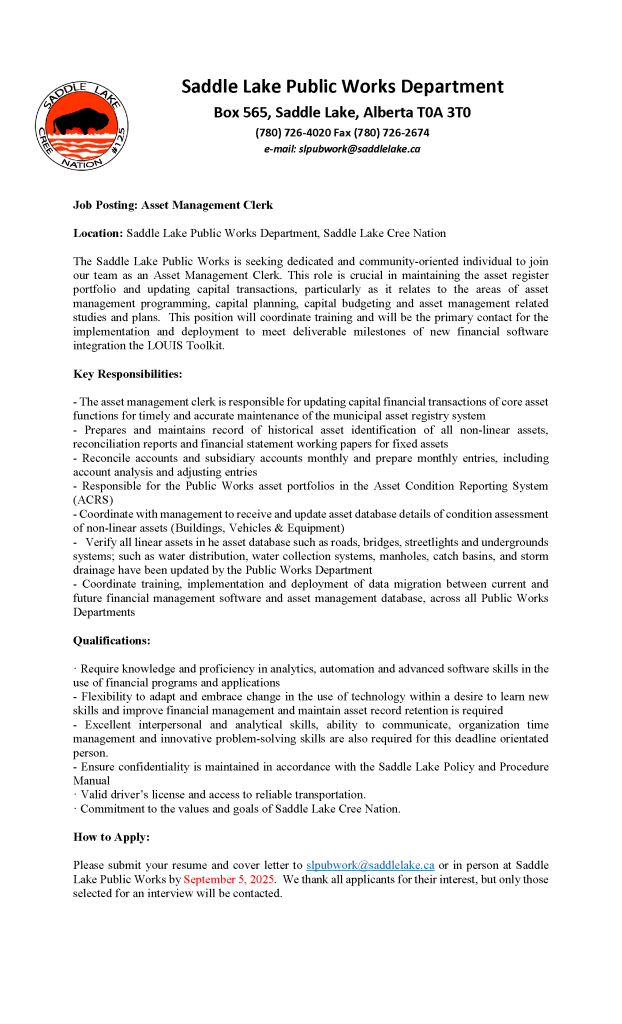 SADDLE LAKE
CREE NATION #125

Saddle Lake Public Works Department
Box 565, Saddle Lake, Alberta T0A 3T0
(780) 726-4020 Fax (780) 726-2674
e-mail: slpubwork@saddlelake.ca

Job Posting: Asset Management Clerk

Location: Saddle Lake Public Works Department, Saddle Lake Cree Nation

The Saddle Lake Public Works is seeking dedicated and community-oriented individual to join our team as an Asset Management Clerk. This role is crucial in maintaining the asset register portfolio and updating capital transactions, particularly as it relates to the areas of asset management programming, capital planning, capital budgeting and asset management related studies and plans. This position will coordinate training and will be the primary contact for the implementation and deployment to meet deliverable milestones of new financial software integration the LOUIS Toolkit.

Key Responsibilities:

- The asset management clerk is responsible for updating capital financial transactions of core asset functions for timely and accurate maintenance of the municipal asset registry system
- Prepares and maintains record of historical asset identification of all non-linear assets, reconciliation reports and financial statement working papers for fixed assets
- Reconcile accounts and subsidiary accounts monthly and prepare monthly entries, including account analysis and adjusting entries
- Responsible for the Public Works asset portfolios in the Asset Condition Reporting System (ACRS)
- Coordinate with management to receive and update asset database details of condition assessment of non-linear assets (Buildings, Vehicles & Equipment)
- Verify all linear assets in he asset database such as roads, bridges, streetlights and undergrounds systems; such as water distribution, water collection systems, manholes, catch basins, and storm drainage have been updated by the Public Works Department
- Coordinate training, implementation and deployment of data migration between current and future financial management software and asset management database, across all Public Works Departments

Qualifications:

· Require knowledge and proficiency in analytics, automation and advanced software skills in the use of financial programs and applications
- Flexibility to adapt and embrace change in the use of technology within a desire to learn new skills and improve financial management and maintain asset record retention is required
- Excellent interpersonal and analytical skills, ability to communicate, organization time management and innovative problem-solving skills are also required for this deadline orientated person.
- Ensure confidentiality is maintained in accordance with the Saddle Lake Policy and Procedure Manual
· Valid driver's license and access to reliable transportation.
· Commitment to the values and goals of Saddle Lake Cree Nation.

How to Apply:

Please submit your resume and cover letter to slpubwork@saddlelake.ca or in person at Saddle Lake Public Works by September 5, 2025. We thank all applicants for their interest, but only those selected for an interview will be contacted.